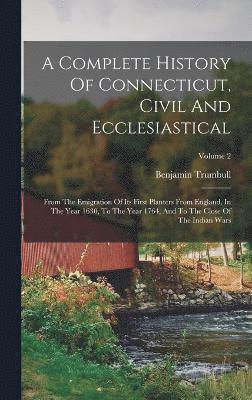 A Complete History Of Connecticut, Civil And Ecclesiastical

Volume 2

Benjamin Trumbull

From The Emigration Of Its First Planters From England, In The Year 1630, To The Year 1764, And To The Close Of The Indian Wars